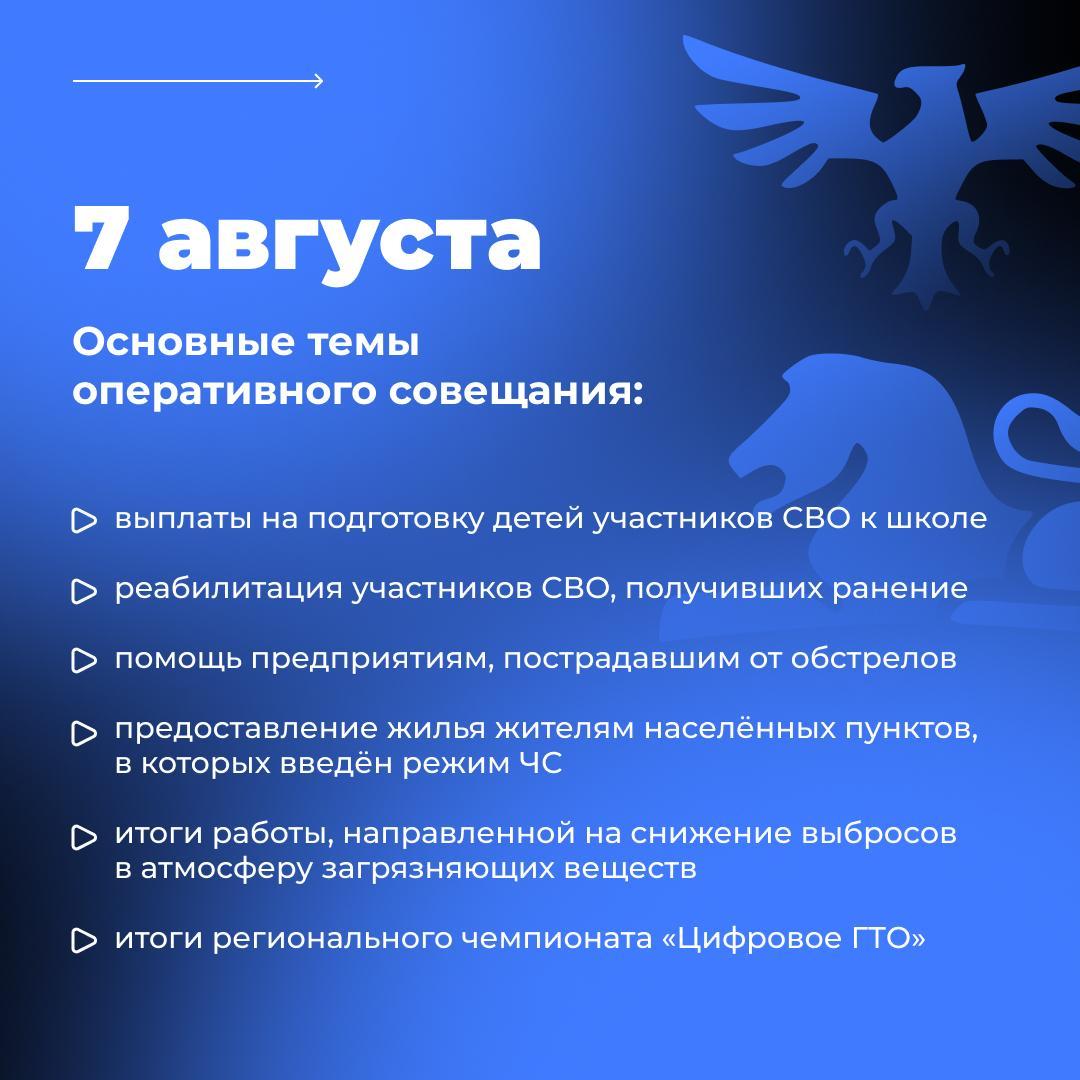 7 августа

Основные темы оперативного совещания:

выплаты на подготовку детей участников СВО к школе

реабилитация участников СВО, получивших ранение

помощь предприятиям, пострадавшим от обстрелов

предоставление жилья жителям населённых пунктов, в которых введён режим ЧС

итоги работы, направленной на снижение выбросов в атмосферу загрязняющих веществ

итоги регионального чемпионата «Цифровое ГТО»